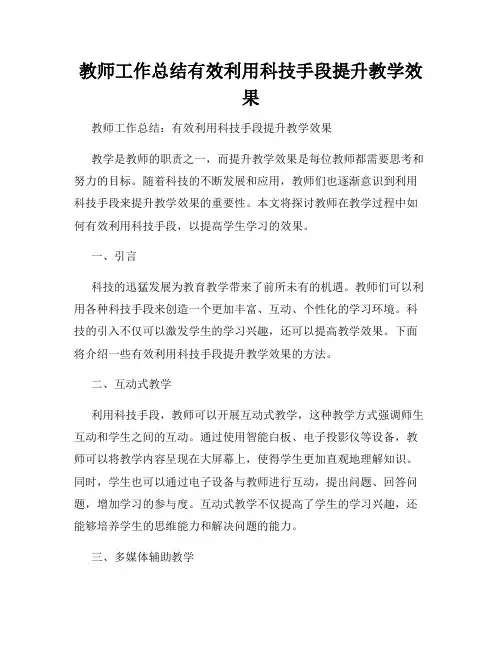 教师工作总结有效利用科技手段提升教学效果

教师工作总结：有效利用科技手段提升教学效果

教学是教师的职责之一，而提升教学效果是每位教师都需要思考和努力的目标。随着科技的不断发展和应用，教师们也逐渐意识到利用科技手段来提升教学效果的重要性。本文将探讨教师在教学过程中如何有效利用科技手段，以提高学生学习的效果。

一、引言

科技的迅猛发展为教育教学带来了前所未有的机遇。教师们可以利用各种科技手段来创造一个更加丰富、互动、个性化的学习环境。科技的引入不仅可以激发学生的学习兴趣，还可以提高教学效果。下面将介绍一些有效利用科技手段提升教学效果的方法。

二、互动式教学

利用科技手段，教师可以开展互动式教学，这种教学方式强调师生互动和学生之间的互动。通过使用智能白板、电子投影仪等设备，教师可以将教学内容呈现在大屏幕上，使得学生更加直观地理解知识。同时，学生也可以通过电子设备与教师进行互动，提出问题、回答问题，增加学习的参与度。互动式教学不仅提高了学生的学习兴趣，还能够培养学生的思维能力和解决问题的能力。

三、多媒体辅助教学